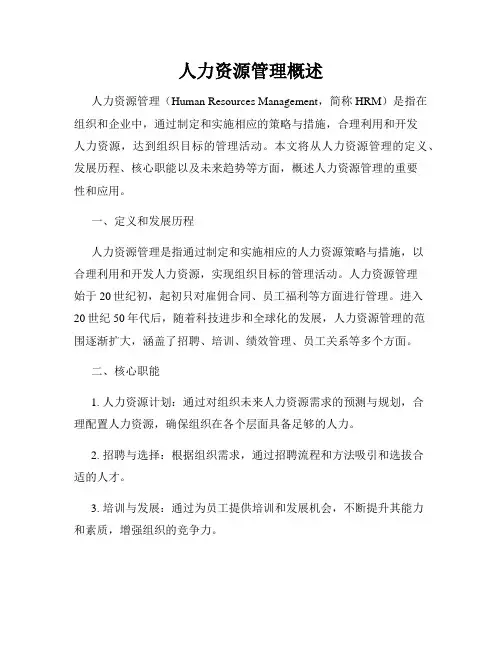 人力资源管理概述

人力资源管理（Human Resources Management，简称 HRM）是指在组织和企业中，通过制定和实施相应的策略与措施，合理利用和开发人力资源，达到组织目标的管理活动。本文将从人力资源管理的定义、发展历程、核心职能以及未来趋势等方面，概述人力资源管理的重要性和应用。

一、定义和发展历程

人力资源管理是指通过制定和实施相应的人力资源策略与措施，以合理利用和开发人力资源，实现组织目标的管理活动。人力资源管理始于 20 世纪初，起初只对雇佣合同、员工福利等方面进行管理。进入 20 世纪 50 年代后，随着科技进步和全球化的发展，人力资源管理的范围逐渐扩大，涵盖了招聘、培训、绩效管理、员工关系等多个方面。

二、核心职能

1. 人力资源计划：通过对组织未来人力资源需求的预测与规划，合理配置人力资源，确保组织在各个层面具备足够的人力。

2. 招聘与选择：根据组织需求，通过招聘流程和方法吸引和选拔合适的人才。

3. 培训与发展：通过为员工提供培训和发展机会，不断提升其能力和素质，增强组织的竞争力。